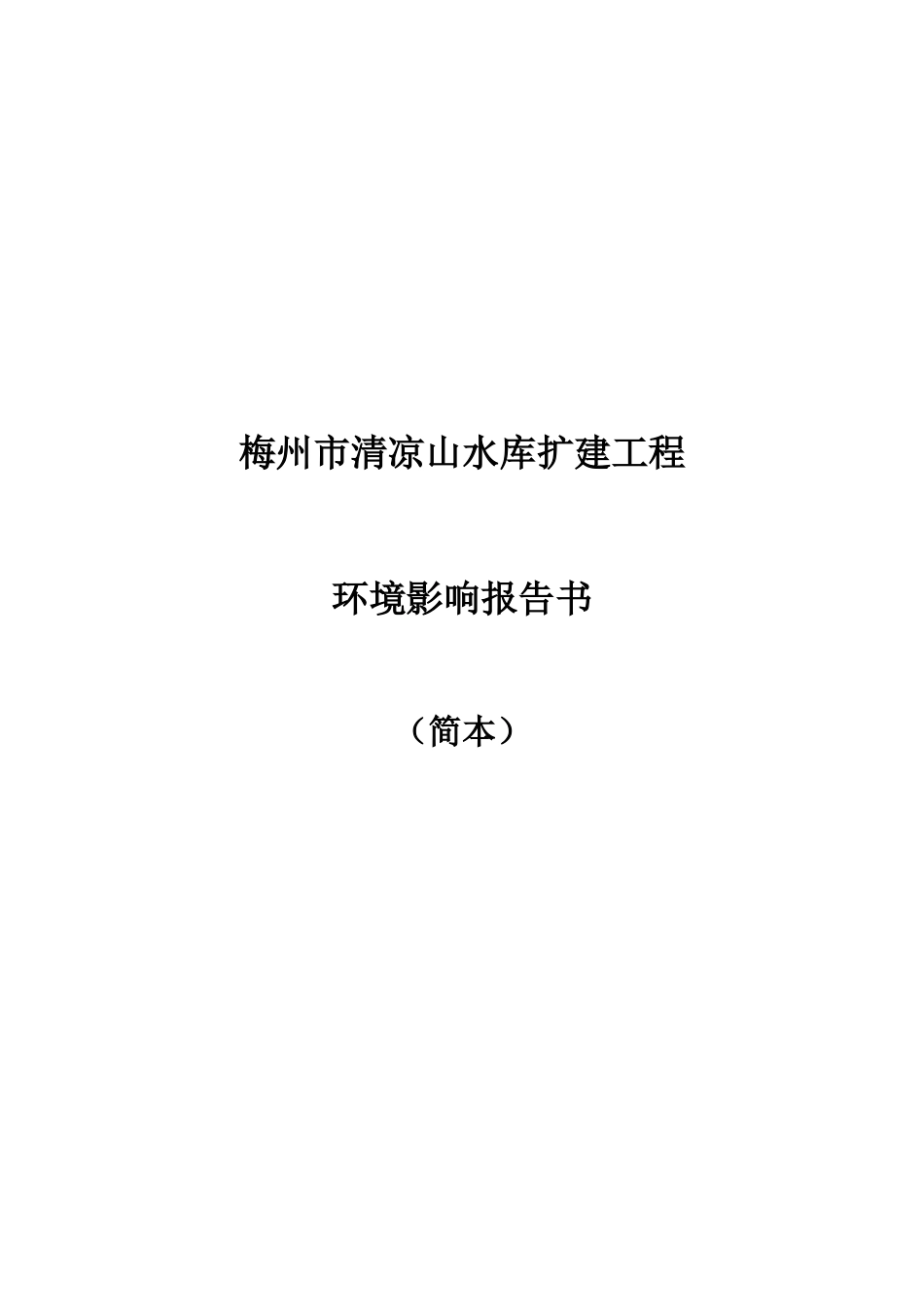 梅州市清凉山水库扩建工程

环境影响报告书

（简本）